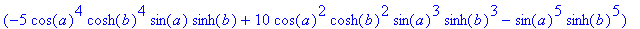 $(-5\cos(a)^4\cosh(b)^4\sin(a)\sinh(b)+10\cos(a)^2\cosh(b)^2\sin(a)^3\sinh(b)^3-\sin(a)^5\sinh(b)^5)$